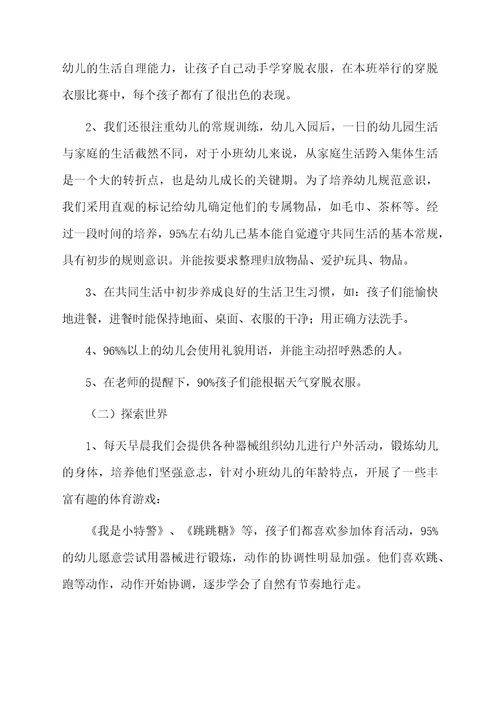 幼儿的生活自理能力，让孩子自己动手学穿脱衣服，在本班举行的穿脱衣服比赛中，每个孩子都有了很出色的表现。

2、我们还很注重幼儿的常规训练，幼儿入园后，一日的幼儿园生活与家庭的生活截然不同，对于小班幼儿来说，从家庭生活跨入集体生活是一个大的转折点，也是幼儿成长的关键期。为了培养幼儿规范意识，我们采用直观的标记给幼儿确定他们的专属物品，如毛巾、茶杯等。经过一段时间的培养，95%左右幼儿已基本能自觉遵守共同生活的基本常规，具有初步的规则意识。并能按要求整理归放物品、爱护玩具、物品。

3、在共同生活中初步养成良好的生活卫生习惯，如：孩子们能愉快地进餐，进餐时能保持地面、桌面、衣服的干净；用正确方法洗手。

4、96%%以上的幼儿会使用礼貌用语，并能主动招呼熟悉的人。

5、在老师的提醒下，90%孩子们能根据天气穿脱衣服。

（二）探索世界

1、每天早晨我们会提供各种器械组织幼儿进行户外活动，锻炼幼儿的身体，培养他们坚强意志，针对小班幼儿的年龄特点，开展了一些丰富有趣的体育游戏：

《我是小特警》、《跳跳糖》等，孩子们都喜欢参加体育活动，95%的幼儿愿意尝试用器械进行锻炼，动作的协调性明显加强。他们喜欢跳、跑等动作，动作开始协调，逐步学会了自然有节奏地行走。